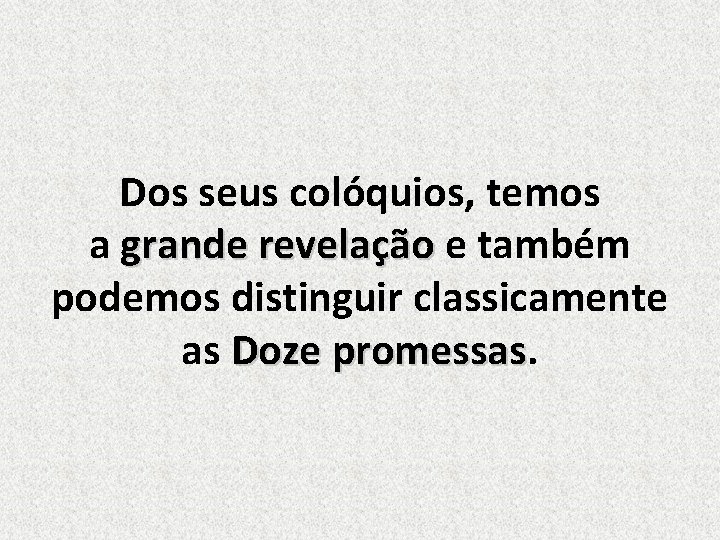 Dos seus colóquios, temos a grande revelação e também podemos distinguir classicamente as Doze promessas.